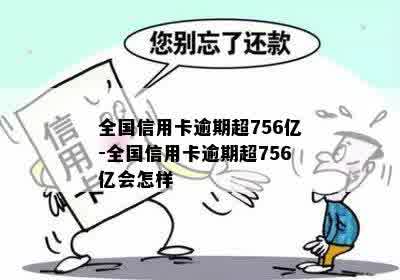 您别忘了还款

信用卡

全国信用卡逾期超756亿-全国信用卡逾期超756亿会怎样